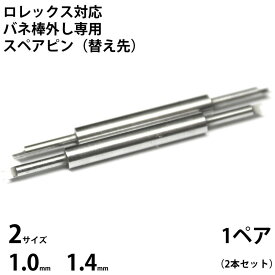 ロレックス対応
バネ棒外し専用
スペアピン（替え先）

2サイズ
1.0mm 1.4mm

1ペア
（2本セット）